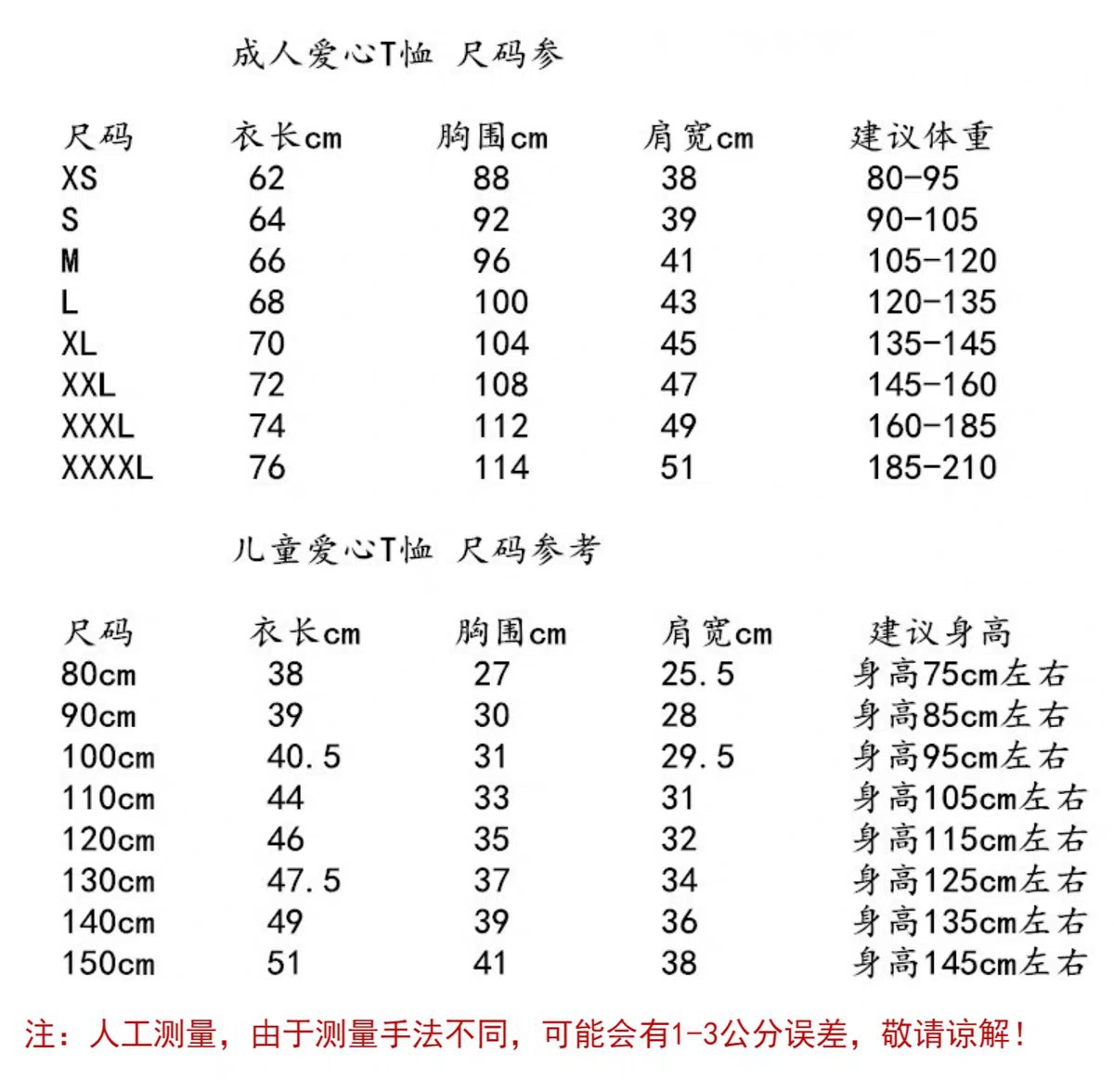 成人爱心T恤 尺码参

| 尺码 | 衣长cm | 胸围cm | 肩宽cm | 建议体重 |
|---|---|---|---|---|
| XS | 62 | 88 | 38 | 80-95 |
| S | 64 | 92 | 39 | 90-105 |
| M | 66 | 96 | 41 | 105-120 |
| L | 68 | 100 | 43 | 120-135 |
| XL | 70 | 104 | 45 | 135-145 |
| XXL | 72 | 108 | 47 | 145-160 |
| XXXL | 74 | 112 | 49 | 160-185 |
| XXXXL | 76 | 114 | 51 | 185-210 |

儿童爱心T恤 尺码参考

| 尺码 | 衣长cm | 胸围cm | 肩宽cm | 建议身高 |
|---|---|---|---|---|
| 80cm | 38 | 27 | 25.5 | 身高75cm左右 |
| 90cm | 39 | 30 | 28 | 身高85cm左右 |
| 100cm | 40.5 | 31 | 29.5 | 身高95cm左右 |
| 110cm | 44 | 33 | 31 | 身高105cm左右 |
| 120cm | 46 | 35 | 32 | 身高115cm左右 |
| 130cm | 47.5 | 37 | 34 | 身高125cm左右 |
| 140cm | 49 | 39 | 36 | 身高135cm左右 |
| 150cm | 51 | 41 | 38 | 身高145cm左右 |

注：人工测量，由于测量手法不同，可能会有1-3公分误差，敬请谅解！